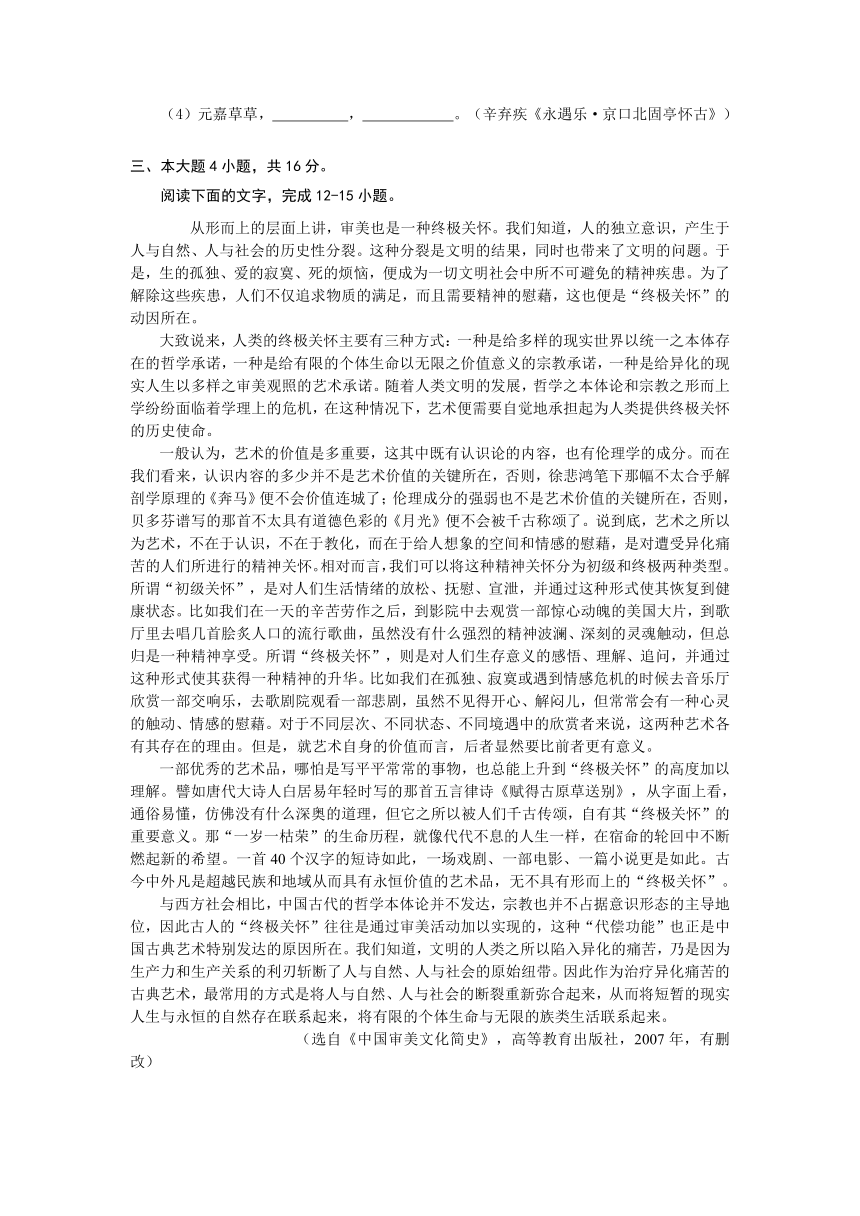 （4）元嘉草草，__________，____________。（辛弃疾《永遇乐·京口北固亭怀古》）

三、本大题 4 小题，共 16 分。

阅读下面的文字，完成 12-15 小题。

从形而上的层面上讲，审美也是一种终极关怀。我们知道，人的独立意识，产生于人与自然、人与社会的历史性分裂。这种分裂是文明的结果，同时也带来了文明的问题。于是，生的孤独、爱的寂寞、死的烦恼，便成为一切文明社会中所不可避免的精神疾患。为了解除这些疾患，人们不仅追求物质的满足，而且需要精神的慰藉，这也便是“终极关怀”的动因所在。

大致说来，人类的终极关怀主要有三种方式：一种是给多样的现实世界以统一之本体存在的哲学承诺，一种是给有限的个体生命以无限之价值意义的宗教承诺，一种是给异化的现实人生以多样之审美观照的艺术承诺。随着人类文明的发展，哲学之本体论和宗教之形而上学纷纷面临着学理上的危机，在这种情况下，艺术便需要自觉地承担起为人类提供终极关怀的历史使命。

一般认为，艺术的价值是多重要，这其中既有认识论的内容，也有伦理学的成分。而在我们看来，认识内容的多少并不是艺术价值的关键所在，否则，徐悲鸿笔下那幅不太合乎解剖学原理的《奔马》便不会价值连城了；伦理成分的强弱也不是艺术价值的关键所在，否则，贝多芬谱写的那首不太具有道德色彩的《月光》便不会被千古称颂了。说到底，艺术之所以为艺术，不在于认识，不在于教化，而在于给人想象的空间和情感的慰藉，是对遭受异化痛苦的人们所进行的精神关怀。相对而言，我们可以将这种精神关怀分为初级和终极两种类型。所谓“初级关怀”，是对人们生活情绪的放松、抚慰、宣泄，并通过这种形式使其恢复到健康状态。比如我们在一天的辛苦劳作之后，到影院中去观赏一部惊心动魄的美国大片，到歌厅里去唱几首脍炙人口的流行歌曲，虽然没有什么强烈的精神波澜、深刻的灵魂触动，但总归是一种精神享受。所谓“终极关怀”，则是对人们生存意义的感悟、理解、追问，并通过这种形式使其获得一种精神的升华。比如我们在孤独、寂寞或遇到情感危机的时候去音乐厅欣赏一部交响乐，去歌剧院观看一部悲剧，虽然不见得开心、解闷儿，但常常会有一种心灵的触动、情感的慰藉。对于不同层次、不同状态、不同境遇中的欣赏者来说，这两种艺术各有其存在的理由。但是，就艺术自身的价值而言，后者显然要比前者更有意义。

一部优秀的艺术品，哪怕是写平平常常的事物，也总能上升到“终极关怀”的高度加以理解。譬如唐代大诗人白居易年轻时写的那首五言律诗《赋得古原草送别》，从字面上看，通俗易懂，仿佛没有什么深奥的道理，但它之所以被人们千古传颂，自有其“终极关怀”的重要意义。那“一岁一枯荣”的生命历程，就像代代不息的人生一样，在宿命的轮回中不断燃起新的希望。一首 40 个汉字的短诗如此，一场戏剧、一部电影、一篇小说更是如此。古今中外凡是超越民族和地域从而具有永恒价值的艺术品，无不具有形而上的“终极关怀”。

与西方社会相比，中国古代的哲学本体论并不发达，宗教也并不占据意识形态的主导地位，因此古人的“终极关怀”往往是通过审美活动加以实现的，这种“代偿功能”也正是中国古典艺术特别发达的原因所在。我们知道，文明的人类之所以陷入异化的痛苦，乃是因为生产力和生产关系的利刃斩断了人与自然、人与社会的原始纽带。因此作为治疗异化痛苦的古典艺术，最常用的方式是将人与自然、人与社会的断裂重新弥合起来，从而将短暂的现实人生与永恒的自然存在联系起来，将有限的个体生命与无限的族类生活联系起来。

（选自《中国审美文化简史》，高等教育出版社，2007 年，有删改）